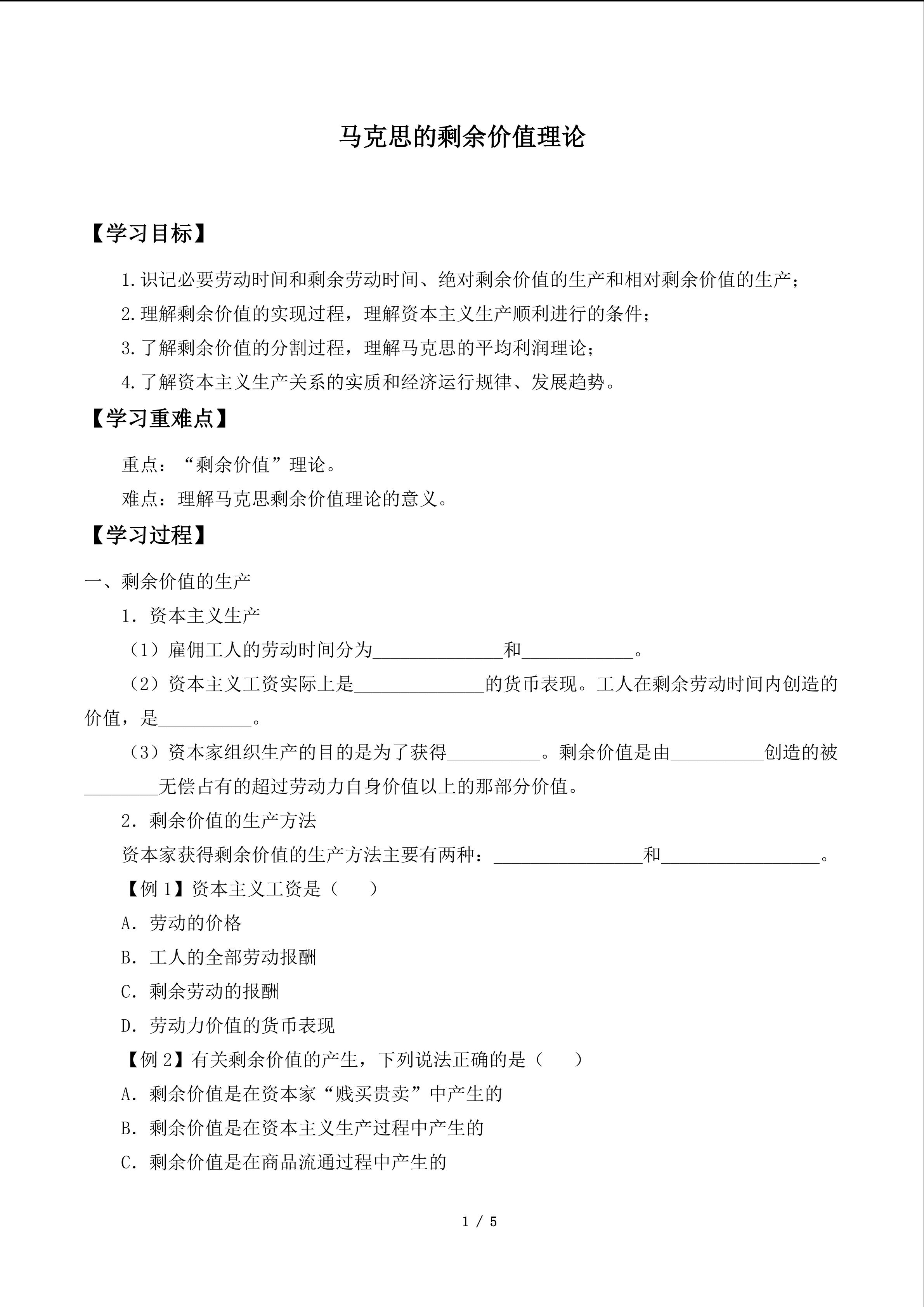 马克思的剩余价值理论

【学习目标】

1.识记必要劳动时间和剩余劳动时间、绝对剩余价值的生产和相对剩余价值的生产；

2.理解剩余价值的实现过程，理解资本主义生产顺利进行的条件；

3.了解剩余价值的分割过程，理解马克思的平均利润理论；

4.了解资本主义生产关系的实质和经济运行规律、发展趋势。

【学习重难点】

重点：“剩余价值”理论。

难点：理解马克思剩余价值理论的意义。

【学习过程】

一、剩余价值的生产

1．资本主义生产

（1）雇佣工人的劳动时间分为______________和____________。

（2）资本主义工资实际上是______________的货币表现。工人在剩余劳动时间内创造的价值，是__________。

（3）资本家组织生产的目的是为了获得__________。剩余价值是由__________创造的被________无偿占有的超过劳动力自身价值以上的那部分价值。

2．剩余价值的生产方法

资本家获得剩余价值的生产方法主要有两种：________________和_________________。

【例 1】资本主义工资是（　　）

A．劳动的价格

B．工人的全部劳动报酬

C．剩余劳动的报酬

D．劳动力价值的货币表现

【例 2】有关剩余价值的产生，下列说法正确的是（　　）

A．剩余价值是在资本家“贱买贵卖”中产生的

B．剩余价值是在资本主义生产过程中产生的

C．剩余价值是在商品流通过程中产生的

1 / 5